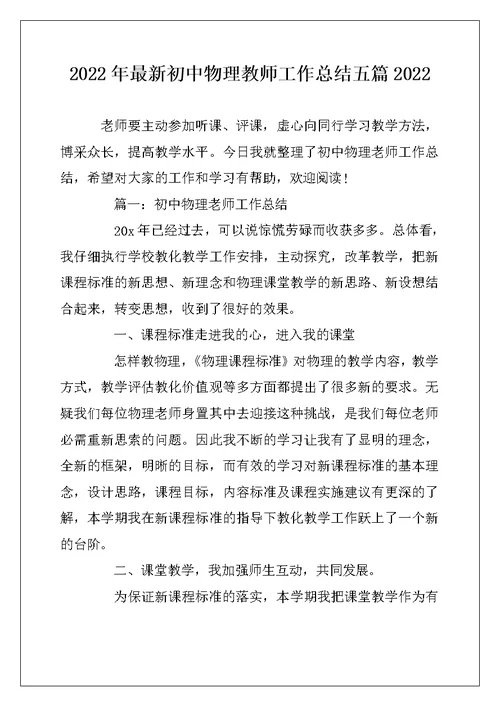 2022 年最新初中物理教师工作总结五篇 2022

老师要主动参加听课、评课，虚心向同行学习教学方法，博采众长，提高教学水平。今日我就整理了初中物理老师工作总结，希望对大家的工作和学习有帮助，欢迎阅读！

篇一：初中物理老师工作总结

20x 年已经过去，可以说惊慌劳碌而收获多多。总体看，我仔细执行学校教化教学工作安排，主动探究，改革教学，把新课程标准的新思想、新理念和物理课堂教学的新思路、新设想结合起来，转变思想，收到了很好的效果。

一、课程标准走进我的心，进入我的课堂

怎样教物理，《物理课程标准》对物理的教学内容，教学方式，教学评估教化价值观等多方面都提出了很多新的要求。无疑我们每位物理老师身置其中去迎接这种挑战，是我们每位老师必需重新思索的问题。因此我不断的学习让我有了显明的理念，全新的框架，明晰的目标，而有效的学习对新课程标准的基本理念，设计思路，课程目标，内容标准及课程实施建议有更深的了解，本学期我在新课程标准的指导下教化教学工作跃上了一个新的台阶。

二、课堂教学，我加强师生互动，共同发展。

为保证新课程标准的落实，本学期我把课堂教学作为有